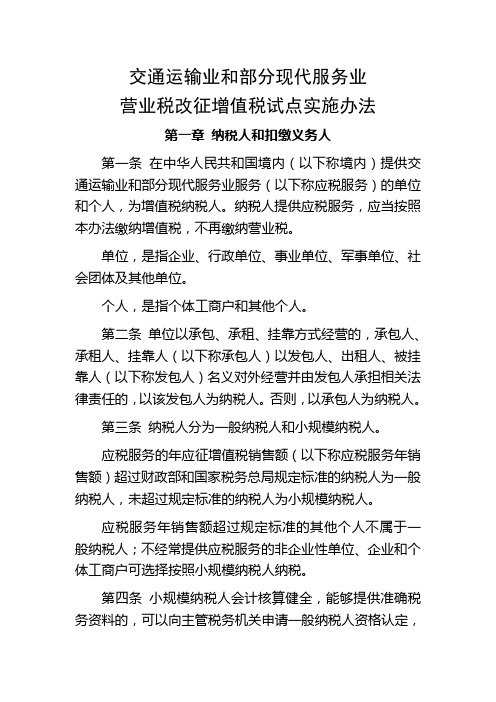 交通运输业和部分现代服务业
营业税改征增值税试点实施办法

第一章 纳税人和扣缴义务人

第一条 在中华人民共和国境内（以下称境内）提供交通运输业和部分现代服务业服务（以下称应税服务）的单位和个人，为增值税纳税人。纳税人提供应税服务，应当按照本办法缴纳增值税，不再缴纳营业税。

单位，是指企业、行政单位、事业单位、军事单位、社会团体及其他单位。

个人，是指个体工商户和其他个人。

第二条 单位以承包、承租、挂靠方式经营的，承包人、承租人、挂靠人（以下称承包人）以发包人、出租人、被挂靠人（以下称发包人）名义对外经营并由发包人承担相关法律责任的，以该发包人为纳税人。否则，以承包人为纳税人。

第三条 纳税人分为一般纳税人和小规模纳税人。

应税服务的年应征增值税销售额（以下称应税服务年销售额）超过财政部和国家税务总局规定标准的纳税人为一般纳税人，未超过规定标准的纳税人为小规模纳税人。

应税服务年销售额超过规定标准的其他个人不属于一般纳税人；不经常提供应税服务的非企业性单位、企业和个体工商户可选择按照小规模纳税人纳税。

第四条 小规模纳税人会计核算健全，能够提供准确税务资料的，可以向主管税务机关申请一般纳税人资格认定，